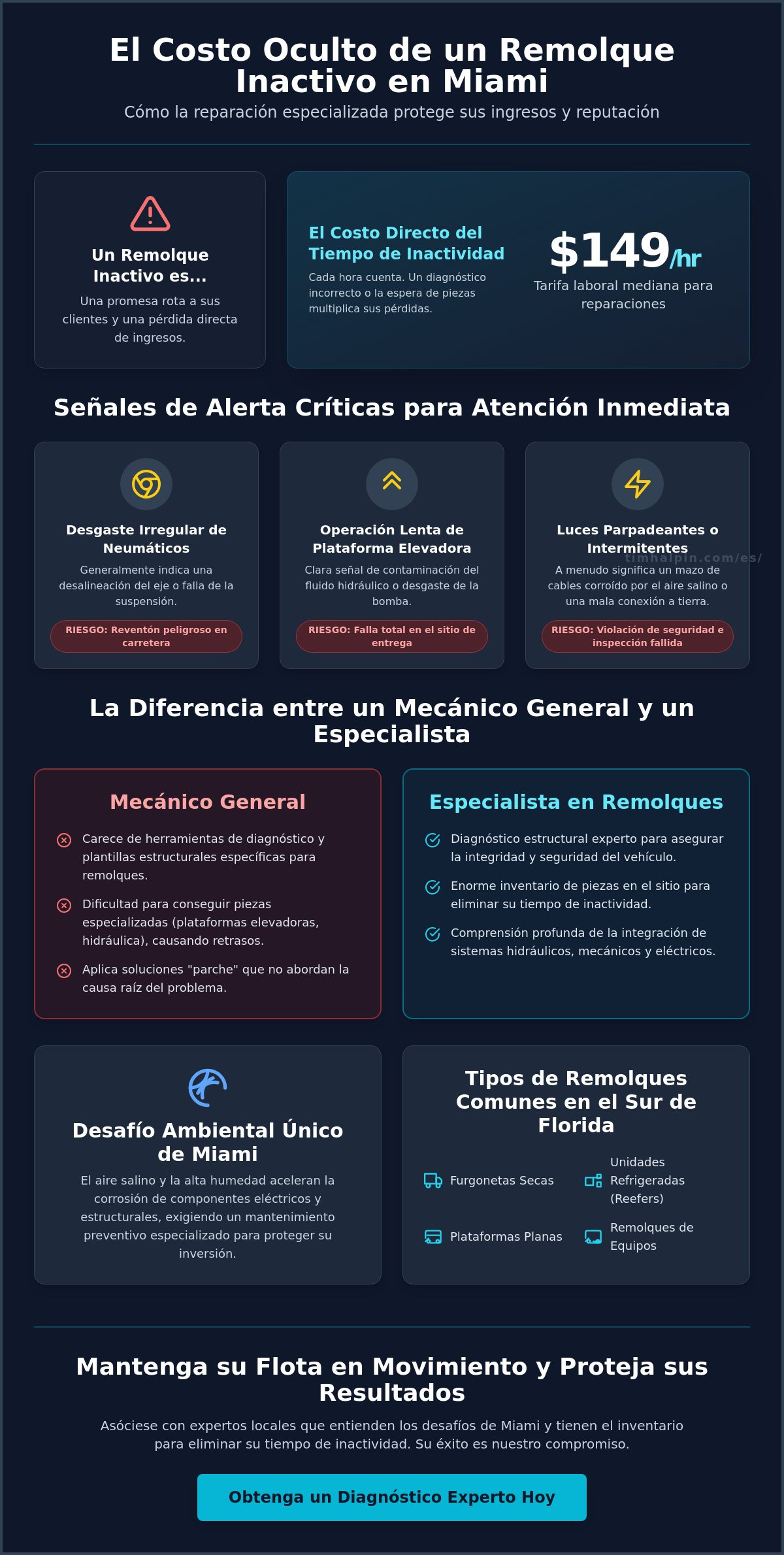 El Costo Oculto de un Remolque Inactivo en Miami

Cómo la reparación especializada protege sus ingresos y reputación

Un Remolque Inactivo es...

Una promesa rota a sus clientes y una pérdida directa de ingresos.

El Costo Directo del Tiempo de Inactividad

Cada hora cuenta. Un diagnóstico incorrecto o la espera de piezas multiplica sus pérdidas.

$149/hr

Tarifa laboral mediana para reparaciones

Señales de Alerta Críticas para Atención Inmediata

Desgaste Irregular de Neumáticos

Generalmente indica una desalineación del eje o falla de la suspensión.

RIESGO: Reventón peligroso en carretera

Operación Lenta de Plataforma Elevadora

Clara señal de contaminación del fluido hidráulico o desgaste de la bomba.

RIESGO: Falla total en el sitio de entrega

Luces Parpadeantes o Intermitentes

A menudo significa un mazo de cables corroído por el aire salino o una mala conexión a tierra.

RIESGO: Violación de seguridad e inspección fallida

La Diferencia entre un Mecánico General y un Especialista

Mecánico General

Carece de herramientas de diagnóstico y plantillas estructurales específicas para remolques.

Dificultad para conseguir piezas especializadas (plataformas elevadoras, hidráulica), causando retrasos.

Aplica soluciones "parche" que no abordan la causa raíz del problema.

Especialista en Remolques

Diagnóstico estructural experto para asegurar la integridad y seguridad del vehículo.

Enorme inventario de piezas en el sitio para eliminar su tiempo de inactividad.

Comprensión profunda de la integración de sistemas hidráulicos, mecánicos y eléctricos.

Desafío Ambiental Único de Miami

El aire salino y la alta humedad aceleran la corrosión de componentes eléctricos y estructurales, exigiendo un mantenimiento preventivo especializado para proteger su inversión.

Tipos de Remolques Comunes en el Sur de Florida

Furgonetas Secas
Unidades Refrigeradas (Reefers)
Plataformas Planas
Remolques de Equipos

Mantenga su Flota en Movimiento y Proteja sus Resultados

Asóciese con expertos locales que entienden los desafíos de Miami y tienen el inventario para eliminar su tiempo de inactividad. Su éxito es nuestro compromiso.

Obtenga un Diagnóstico Experto Hoy

timhalpin.com/es/